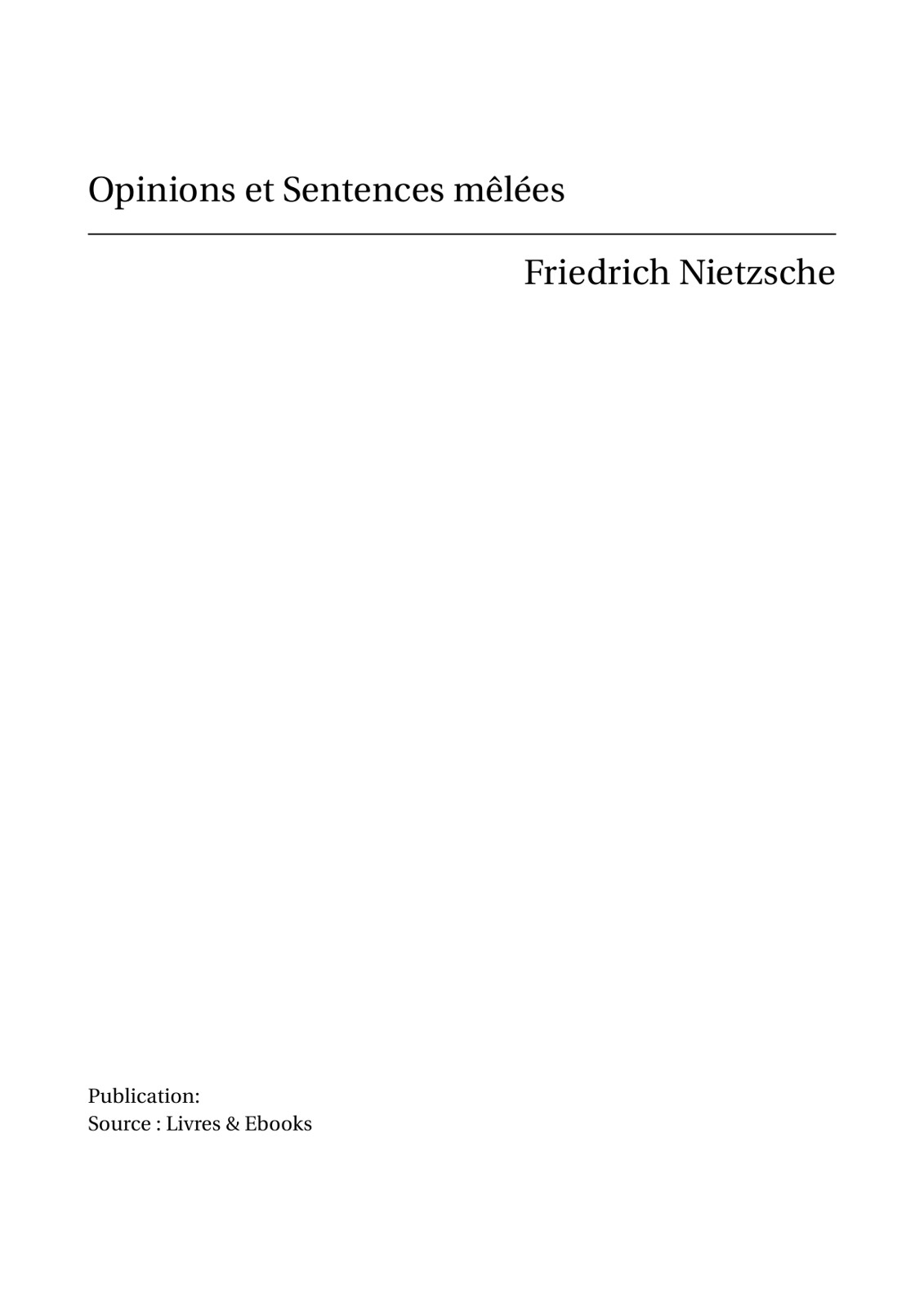 Opinions et Sentences mêlées

Friedrich Nietzsche

Publication:
Source : Livres & Ebooks